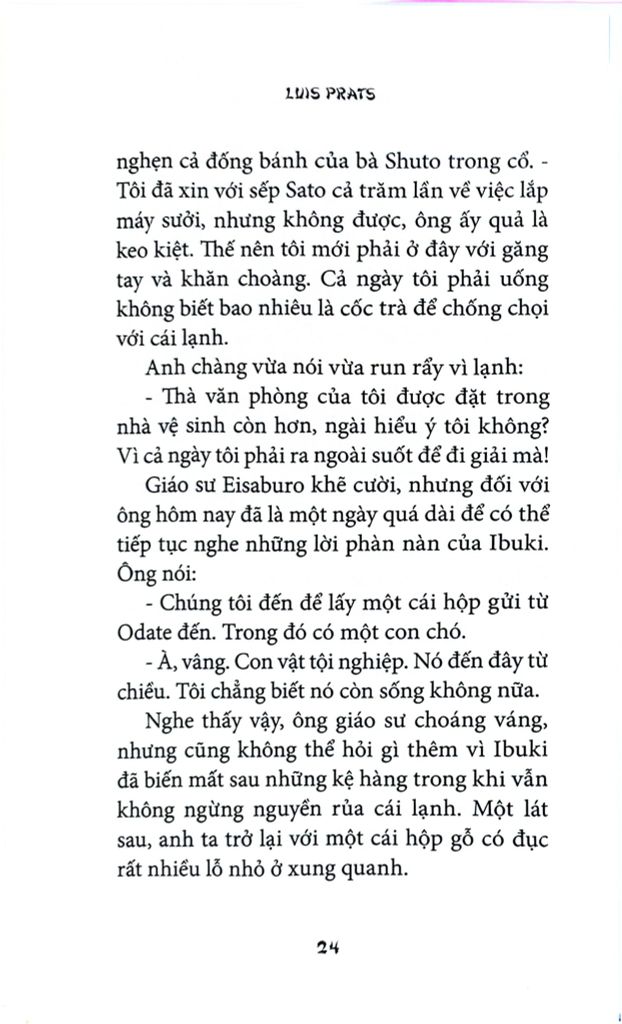 LUIS PRATS

nghẹn cả đống bánh của bà Shuto trong cổ. - Tôi đã xin với sếp Sato cả trăm lần về việc lắp máy sưởi, nhưng không được, ông ấy quả là keo kiệt. Thế nên tôi mới phải ở đây với găng tay và khăn choàng. Cả ngày tôi phải uống không biết bao nhiêu là cốc trà để chống chọi với cái lạnh.

Anh chàng vừa nói vừa run rẩy vì lạnh:

- Thà văn phòng của tôi được đặt trong nhà vệ sinh còn hơn, ngài hiểu ý tôi không? Vì cả ngày tôi phải ra ngoài suốt để đi giải mà!

Giáo sư Eisaburo khẽ cười, nhưng đối với ông hôm nay đã là một ngày quá dài để có thể tiếp tục nghe những lời phàn nàn của Ibuki. Ông nói:

- Chúng tôi đến để lấy một cái hộp gửi từ Odate đến. Trong đó có một con chó.

- À, vâng. Con vật tội nghiệp. Nó đến đây từ chiều. Tôi chẳng biết nó còn sống không nữa.

Nghe thấy vậy, ông giáo sư choáng váng, nhưng cũng không thể hỏi gì thêm vì Ibuki đã biến mất sau những kệ hàng trong khi vẫn không ngừng nguyền rủa cái lạnh. Một lát sau, anh ta trở lại với một cái hộp gỗ có đục rất nhiều lỗ nhỏ ở xung quanh.

24